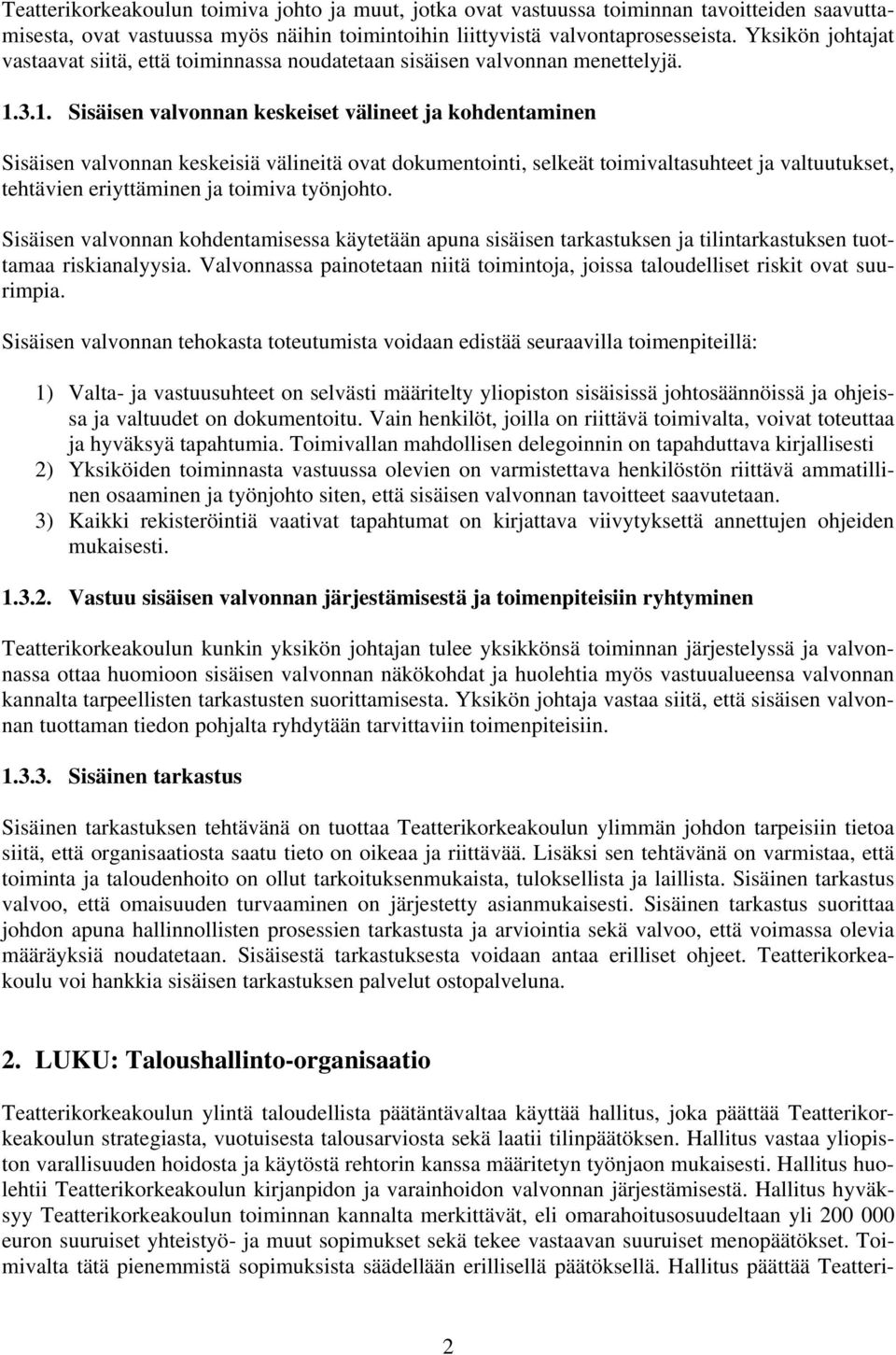 Teatterikorkeakoulun toimiva johto ja muut, jotka ovat vastuussa toiminnan tavoitteiden saavuttamisesta, ovat vastuussa myös näihin toimintoihin liittyvistä valvontaprosesseista. Yksikön johtajat vastaavat siitä, että toiminnassa noudatetaan sisäisen valvonnan menettelyjä.

1.3.1. Sisäisen valvonnan keskeiset välineet ja kohdentaminen

Sisäisen valvonnan keskeisiä välineitä ovat dokumentointi, selkeät toimivaltasuhteet ja valtuutukset, tehtävien eriyttäminen ja toimiva työnjohto.

Sisäisen valvonnan kohdentamisessa käytetään apuna sisäisen tarkastuksen ja tilintarkastuksen tuottamaa riskianalyysia. Valvonnassa painotetaan niitä toimintoja, joissa taloudelliset riskit ovat suurimpia.

Sisäisen valvonnan tehokasta toteutumista voidaan edistää seuraavilla toimenpiteillä:

1) Valta- ja vastuusuhteet on selvästi määritelty yliopiston sisäisissä johtosäännöissä ja ohjeissa ja valtuudet on dokumentoitu. Vain henkilöt, joilla on riittävä toimivalta, voivat toteuttaa ja hyväksyä tapahtumia. Toimivallan mahdollisen delegoinnin on tapahduttava kirjallisesti
2) Yksiköiden toiminnasta vastuussa olevien on varmistettava henkilöstön riittävä ammatillinen osaaminen ja työnjohto siten, että sisäisen valvonnan tavoitteet saavutetaan.
3) Kaikki rekisteröintiä vaativat tapahtumat on kirjattava viivytyksettä annettujen ohjeiden mukaisesti.

1.3.2. Vastuu sisäisen valvonnan järjestämisestä ja toimenpiteisiin ryhtyminen

Teatterikorkeakoulun kunkin yksikön johtajan tulee yksikkönsä toiminnan järjestelyssä ja valvonnassa ottaa huomioon sisäisen valvonnan näkökohdat ja huolehtia myös vastuualueensa valvonnan kannalta tarpeellisten tarkastusten suorittamisesta. Yksikön johtaja vastaa siitä, että sisäisen valvonnan tuottaman tiedon pohjalta ryhdytään tarvittaviin toimenpiteisiin.

1.3.3. Sisäinen tarkastus

Sisäinen tarkastuksen tehtävänä on tuottaa Teatterikorkeakoulun ylimmän johdon tarpeisiin tietoa siitä, että organisaatiosta saatu tieto on oikeaa ja riittävää. Lisäksi sen tehtävänä on varmistaa, että toiminta ja taloudenhoito on ollut tarkoituksenmukaista, tuloksellista ja laillista. Sisäinen tarkastus valvoo, että omaisuuden turvaaminen on järjestetty asianmukaisesti. Sisäinen tarkastus suorittaa johdon apuna hallinnollisten prosessien tarkastusta ja arviointia sekä valvoo, että voimassa olevia määräyksiä noudatetaan. Sisäisestä tarkastuksesta voidaan antaa erilliset ohjeet. Teatterikorkeakoulu voi hankkia sisäisen tarkastuksen palvelut ostopalveluna.

2. LUKU: Taloushallinto-organisaatio

Teatterikorkeakoulun ylintä taloudellista päätäntävaltaa käyttää hallitus, joka päättää Teatterikorkeakoulun strategiasta, vuotuisesta talousarviosta sekä laatii tilinpäätöksen. Hallitus vastaa yliopiston varallisuuden hoidosta ja käytöstä rehtorin kanssa määritetyn työnjaon mukaisesti. Hallitus huolehtii Teatterikorkeakoulun kirjanpidon ja varainhoidon valvonnan järjestämisestä. Hallitus hyväksyy Teatterikorkeakoulun toiminnan kannalta merkittävät, eli omarahoitusosuudeltaan yli 200 000 euron suuruiset yhteistyö- ja muut sopimukset sekä tekee vastaavan suuruiset menopäätökset. Toimivalta tätä pienemmistä sopimuksista säädellään erillisellä päätöksellä. Hallitus päättää Teatteri-

2